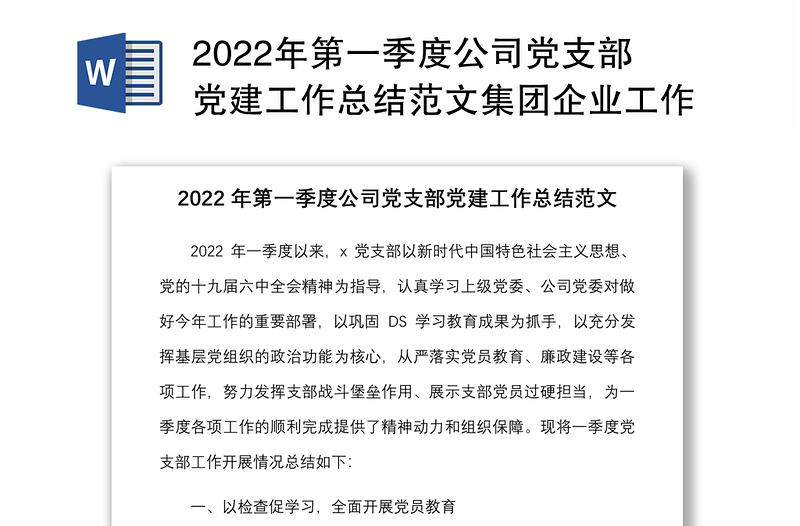 W

2022年第一季度公司党支部党建工作总结范文集团企业工作

2022 年第一季度公司党支部党建工作总结范文

2022 年一季度以来，x 党支部以新时代中国特色社会主义思想、党的十九届六中全会精神为指导，认真学习上级党委、公司党委对做好今年工作的重要部署，以巩固 DS 学习教育成果为抓手，以充分发挥基层党组织的政治功能为核心，从严落实党员教育、廉政建设等各项工作，努力发挥支部战斗堡垒作用、展示支部党员过硬担当，为一季度各项工作的顺利完成提供了精神动力和组织保障。现将一季度党支部工作开展情况总结如下：

一、以检查促学习，全面开展党员教育